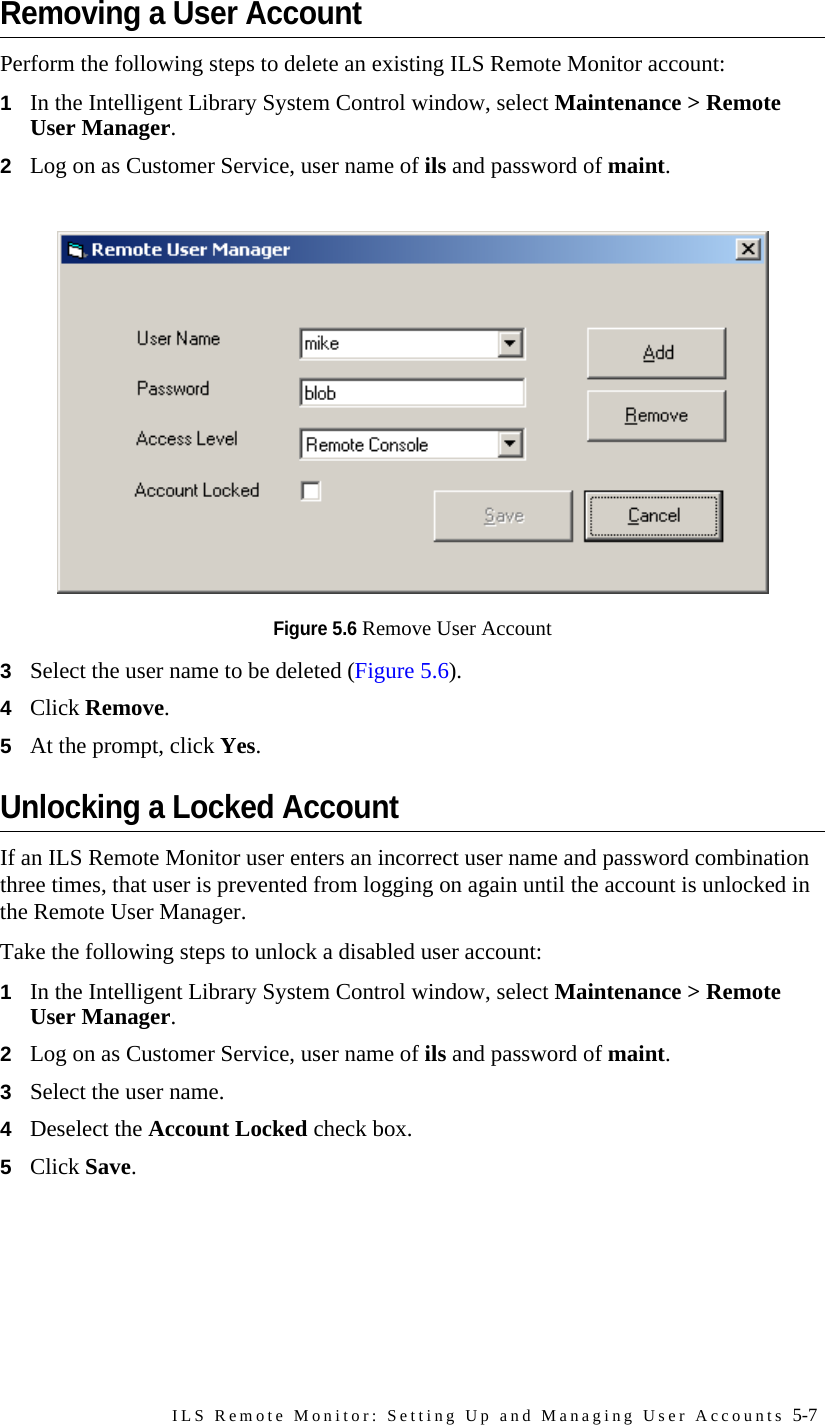 Removing a User Account

Perform the following steps to delete an existing ILS Remote Monitor account:

1 In the Intelligent Library System Control window, select Maintenance > Remote User Manager.

2 Log on as Customer Service, user name of ils and password of maint.

Remote User Manager

User Name mike
Password blob
Access Level Remote Console
Account Locked

Add
Remove
Save
Cancel

Figure 5.6 Remove User Account

3 Select the user name to be deleted (Figure 5.6).

4 Click Remove.

5 At the prompt, click Yes.

Unlocking a Locked Account

If an ILS Remote Monitor user enters an incorrect user name and password combination three times, that user is prevented from logging on again until the account is unlocked in the Remote User Manager.

Take the following steps to unlock a disabled user account:

1 In the Intelligent Library System Control window, select Maintenance > Remote User Manager.

2 Log on as Customer Service, user name of ils and password of maint.

3 Select the user name.

4 Deselect the Account Locked check box.

5 Click Save.

ILS Remote Monitor: Setting Up and Managing User Accounts 5-7